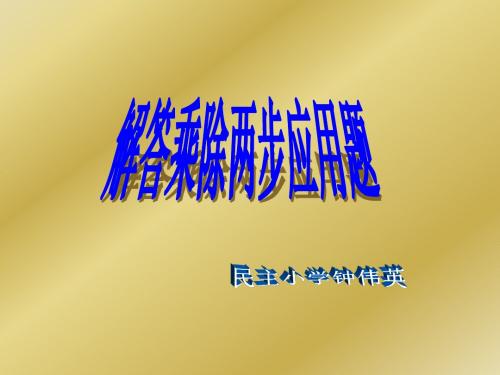 解答乘除两步应用题

民主小学钟伟英